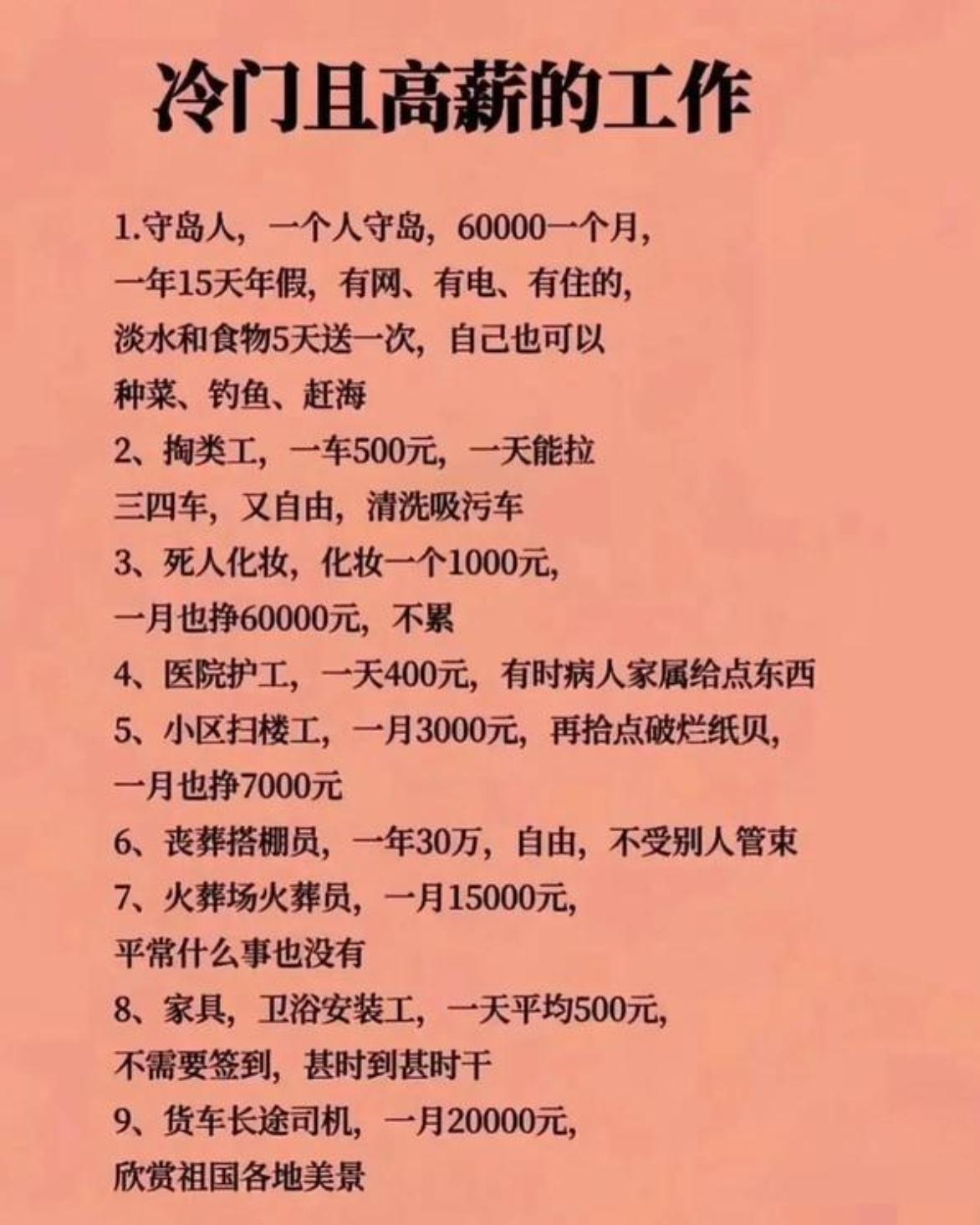 冷门且高薪的工作

1.守岛人，一个人守岛，60000一个月，一年15天年假，有网、有电、有住的，淡水和食物5天送一次，自己也可以种菜、钓鱼、赶海

2、掏粪工，一车500元，一天能拉三四车，又自由，清洗吸污车

3、死人化妆，化妆一个1000元，一月也挣60000元，不累

4、医院护工，一天400元，有时病人家属给点东西

5、小区扫楼工，一月3000元，再拾点破烂纸贝，一月也挣7000元

6、丧葬搭棚员，一年30万，自由，不受别人管束

7、火葬场火葬员，一月15000元，平常什么事也没有

8、家具，卫浴安装工，一天平均500元，不需要签到，甚时到甚时干

9、货车长途司机，一月20000元，欣赏祖国各地美景